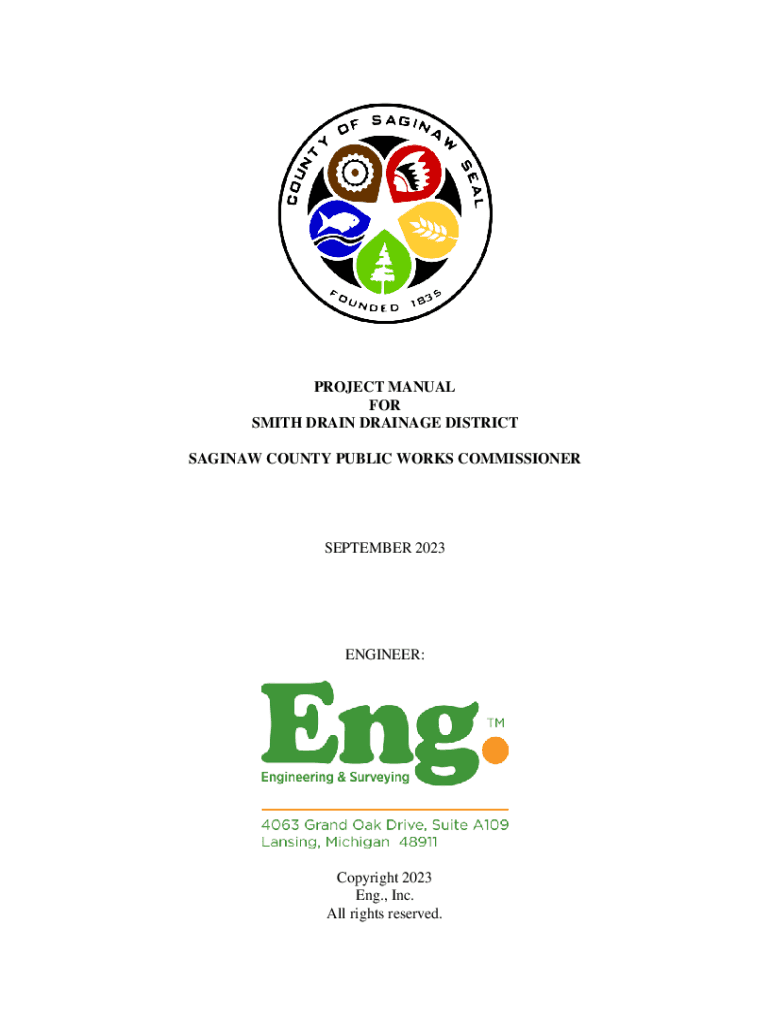 COUNTY OF SAGINAW SEAL

FOUNDED 1835

PROJECT MANUAL
FOR
SMITH DRAIN DRAINAGE DISTRICT

SAGINAW COUNTY PUBLIC WORKS COMMISSIONER

SEPTEMBER 2023

ENGINEER:

Eng.™
Engineering & Surveying

4063 Grand Oak Drive, Suite A109
Lansing, Michigan 48911

Copyright 2023
Eng., Inc.
All rights reserved.